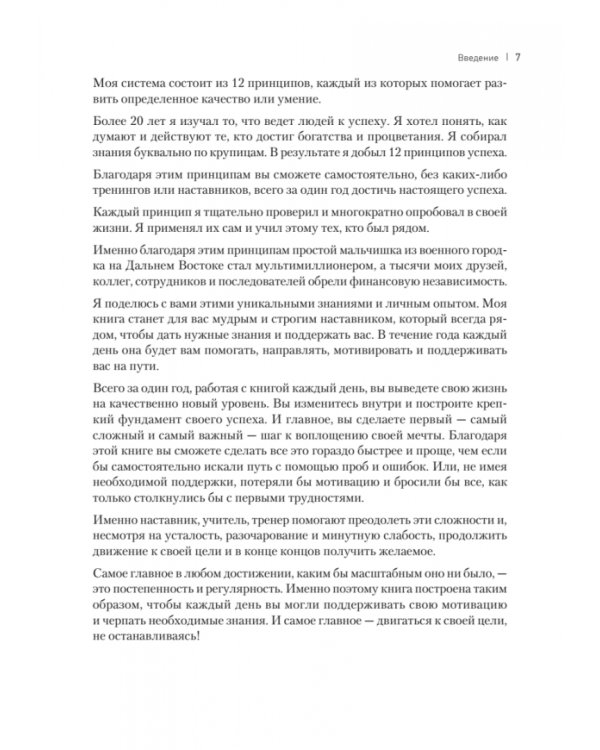 Введение | 7

Моя система состоит из 12 принципов, каждый из которых помогает развить определенное качество или умение.

Более 20 лет я изучал то, что ведет людей к успеху. Я хотел понять, как думают и действуют те, кто достиг богатства и процветания. Я собирал знания буквально по крупицам. В результате я добыл 12 принципов успеха.

Благодаря этим принципам вы сможете самостоятельно, без каких-либо тренингов или наставников, всего за один год достичь настоящего успеха.

Каждый принцип я тщательно проверил и многократно опробовал в своей жизни. Я применял их сам и учил этому тех, кто был рядом.

Именно благодаря этим принципам простой мальчишка из военного городка на Дальнем Востоке стал мультимиллионером, а тысячи моих друзей, коллег, сотрудников и последователей обрели финансовую независимость.

Я поделюсь с вами этими уникальными знаниями и личным опытом. Моя книга станет для вас мудрым и строгим наставником, который всегда рядом, чтобы дать нужные знания и поддержать вас. В течение года каждый день она будет вам помогать, направлять, мотивировать и поддерживать вас на пути.

Всего за один год, работая с книгой каждый день, вы выведете свою жизнь на качественно новый уровень. Вы изменитесь внутри и построите крепкий фундамент своего успеха. И главное, вы сделаете первый — самый сложный и самый важный — шаг к воплощению своей мечты. Благодаря этой книге вы сможете сделать все это гораздо быстрее и проще, чем если бы самостоятельно искали путь с помощью проб и ошибок. Или, не имея необходимой поддержки, потеряли бы мотивацию и бросили бы все, как только столкнулись бы с первыми трудностями.

Именно наставник, учитель, тренер помогают преодолеть эти сложности и, несмотря на усталость, разочарование и минутную слабость, продолжить движение к своей цели и в конце концов получить желаемое.

Самое главное в любом достижении, каким бы масштабным оно ни было, — это постепенность и регулярность. Именно поэтому книга построена таким образом, чтобы каждый день вы могли поддерживать свою мотивацию и черпать необходимые знания. И самое главное — двигаться к своей цели, не останавливаясь!